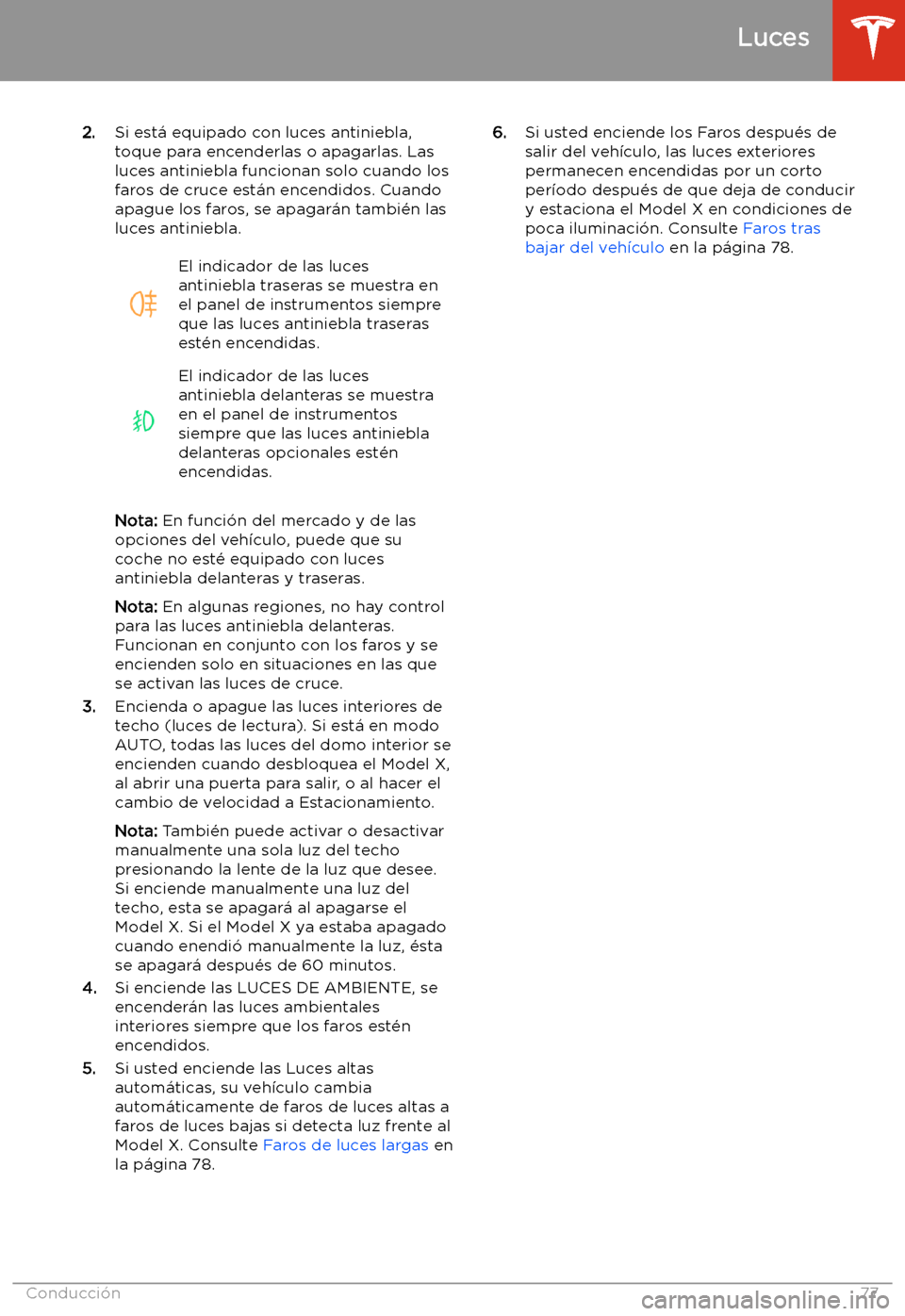 Luces

2. Si está equipado con luces antiniebla, toque para encenderlas o apagarlas. Las luces antiniebla funcionan solo cuando los faros de cruce están encendidos. Cuando apague los faros, se apagarán también las luces antiniebla.

El indicador de las luces antiniebla traseras se muestra en el panel de instrumentos siempre que las luces antiniebla traseras estén encendidas.

El indicador de las luces antiniebla delanteras se muestra en el panel de instrumentos siempre que las luces antiniebla delanteras opcionales estén encendidas.

Nota: En función del mercado y de las opciones del vehículo, puede que su coche no esté equipado con luces antiniebla delanteras y traseras.

Nota: En algunas regiones, no hay control para las luces antiniebla delanteras. Funcionan en conjunto con los faros y se encienden solo en situaciones en las que se activan las luces de cruce.

3. Encienda o apague las luces interiores de techo (luces de lectura). Si está en modo AUTO, todas las luces del domo interior se encienden cuando desbloquea el Model X, al abrir una puerta para salir, o al hacer el cambio de velocidad a Estacionamiento.

Nota: También puede activar o desactivar manualmente una sola luz del techo presionando la lente de la luz que desee. Si enciende manualmente una luz del techo, esta se apagará al apagarse el Model X. Si el Model X ya estaba apagado cuando enendió manualmente la luz, ésta se apagará después de 60 minutos.

4. Si enciende las LUCES DE AMBIENTE, se encenderán las luces ambientales interiores siempre que los faros estén encendidos.

5. Si usted enciende las Luces altas automáticas, su vehículo cambia automáticamente de faros de luces altas a faros de luces bajas si detecta luz frente al Model X. Consulte Faros de luces largas en la página 78.

6. Si usted enciende los Faros después de salir del vehículo, las luces exteriores permanecen encendidas por un corto período después de que deja de conducir y estaciona el Model X en condiciones de poca iluminación. Consulte Faros tras bajar del vehículo en la página 78.

Conducción 77

carmanualsonline.info